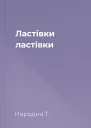 Ластівки ластівки

Народна Т.